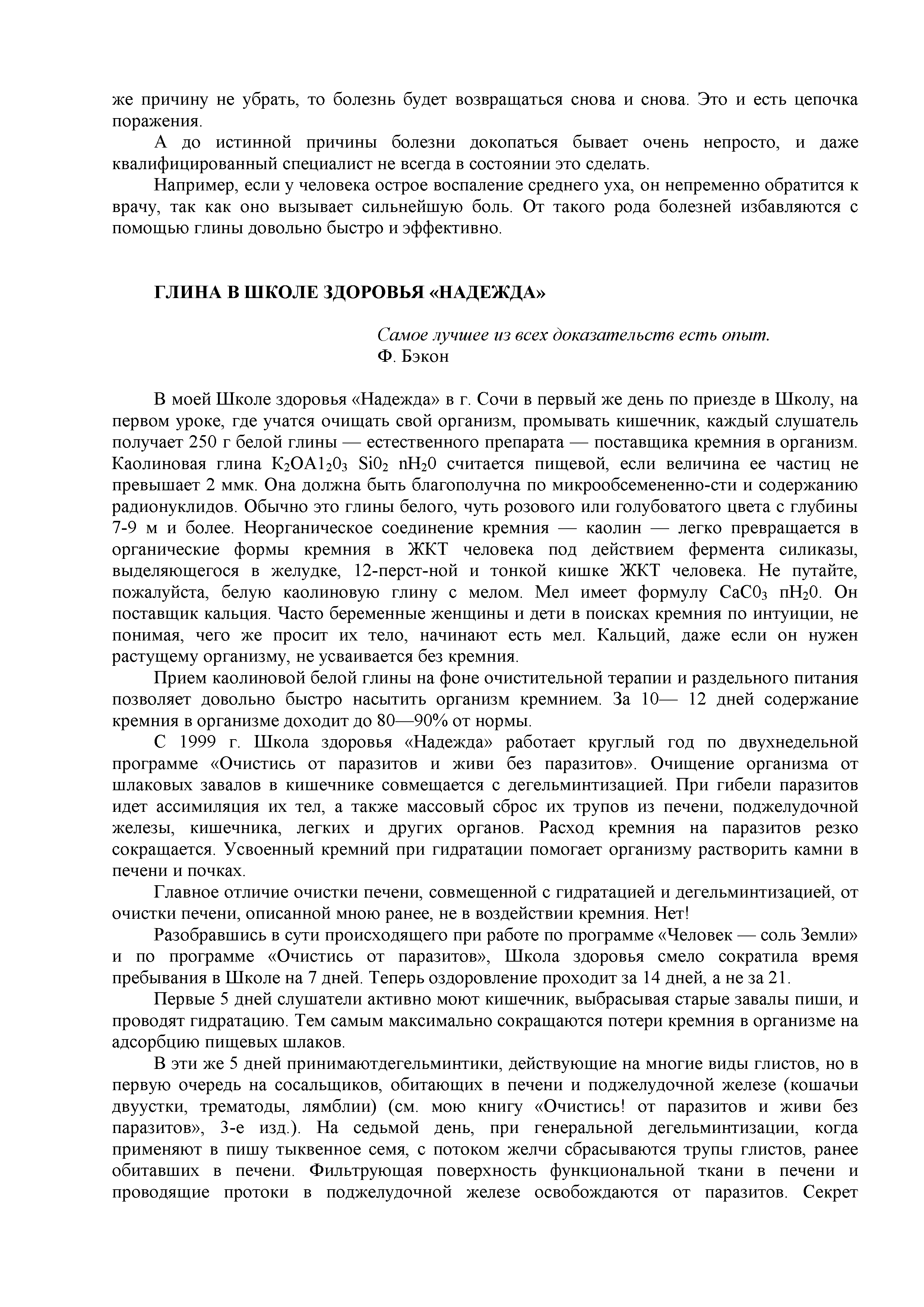 же причину не убрать, то болезнь будет возвращаться снова и снова. Это и есть цепочка поражения.

А до истинной причины болезни докопаться бывает очень непросто, и даже квалифицированный специалист не всегда в состоянии это сделать.

Например, если у человека острое воспаление среднего уха, он непременно обратится к врачу, так как оно вызывает сильнейшую боль. От такого рода болезней избавляются с помощью глины довольно быстро и эффективно.

ГЛИНА В ШКОЛЕ ЗДОРОВЬЯ «НАДЕЖДА»

Самое лучшее из всех доказательств есть опыт.
Ф. Бэкон

В моей Школе здоровья «Надежда» в г. Сочи в первый же день по приезде в Школу, на первом уроке, где учатся очищать свой организм, промывать кишечник, каждый слушатель получает 250 г белой глины — естественного препарата — поставщика кремния в организм. Каолиновая глина $K_2OA1_20_3$ $Si0_2$ $nH_20$ считается пищевой, если величина ее частиц не превышает 2 ммк. Она должна быть благополучна по микрообсемененно-сти и содержанию радионуклидов. Обычно это глины белого, чуть розового или голубоватого цвета с глубины 7-9 м и более. Неорганическое соединение кремния — каолин — легко превращается в органические формы кремния в ЖКТ человека под действием фермента силиказы, выделяющегося в желудке, 12-перст-ной и тонкой кишке ЖКТ человека. Не путайте, пожалуйста, белую каолиновую глину с мелом. Мел имеет формулу $CaC0_3$ $пH_20$. Он поставщик кальция. Часто беременные женщины и дети в поисках кремния по интуиции, не понимая, чего же просит их тело, начинают есть мел. Кальций, даже если он нужен растущему организму, не усваивается без кремния.

Прием каолиновой белой глины на фоне очистительной терапии и раздельного питания позволяет довольно быстро насытить организм кремнием. За 10— 12 дней содержание кремния в организме доходит до 80—90% от нормы.

С 1999 г. Школа здоровья «Надежда» работает круглый год по двухнедельной программе «Очистись от паразитов и живи без паразитов». Очищение организма от шлаковых завалов в кишечнике совмещается с дегельминтизацией. При гибели паразитов идет ассимиляция их тел, а также массовый сброс их трупов из печени, поджелудочной железы, кишечника, легких и других органов. Расход кремния на паразитов резко сокращается. Усвоенный кремний при гидратации помогает организму растворить камни в печени и почках.

Главное отличие очистки печени, совмещенной с гидратацией и дегельминтизацией, от очистки печени, описанной мною ранее, не в воздействии кремния. Нет!

Разобравшись в сути происходящего при работе по программе «Человек — соль Земли» и по программе «Очистись от паразитов», Школа здоровья смело сократила время пребывания в Школе на 7 дней. Теперь оздоровление проходит за 14 дней, а не за 21.

Первые 5 дней слушатели активно моют кишечник, выбрасывая старые завалы пиши, и проводят гидратацию. Тем самым максимально сокращаются потери кремния в организме на адсорбцию пищевых шлаков.

В эти же 5 дней принимаютдегельминтики, действующие на многие виды глистов, но в первую очередь на сосальщиков, обитающих в печени и поджелудочной железе (кошачьи двуустки, трематоды, лямблии) (см. мою книгу «Очистись! от паразитов и живи без паразитов», 3-е изд.). На седьмой день, при генеральной дегельминтизации, когда применяют в пишу тыквенное семя, с потоком желчи сбрасываются трупы глистов, ранее обитавших в печени. Фильтрующая поверхность функциональной ткани в печени и проводящие протоки в поджелудочной железе освобождаются от паразитов. Секрет